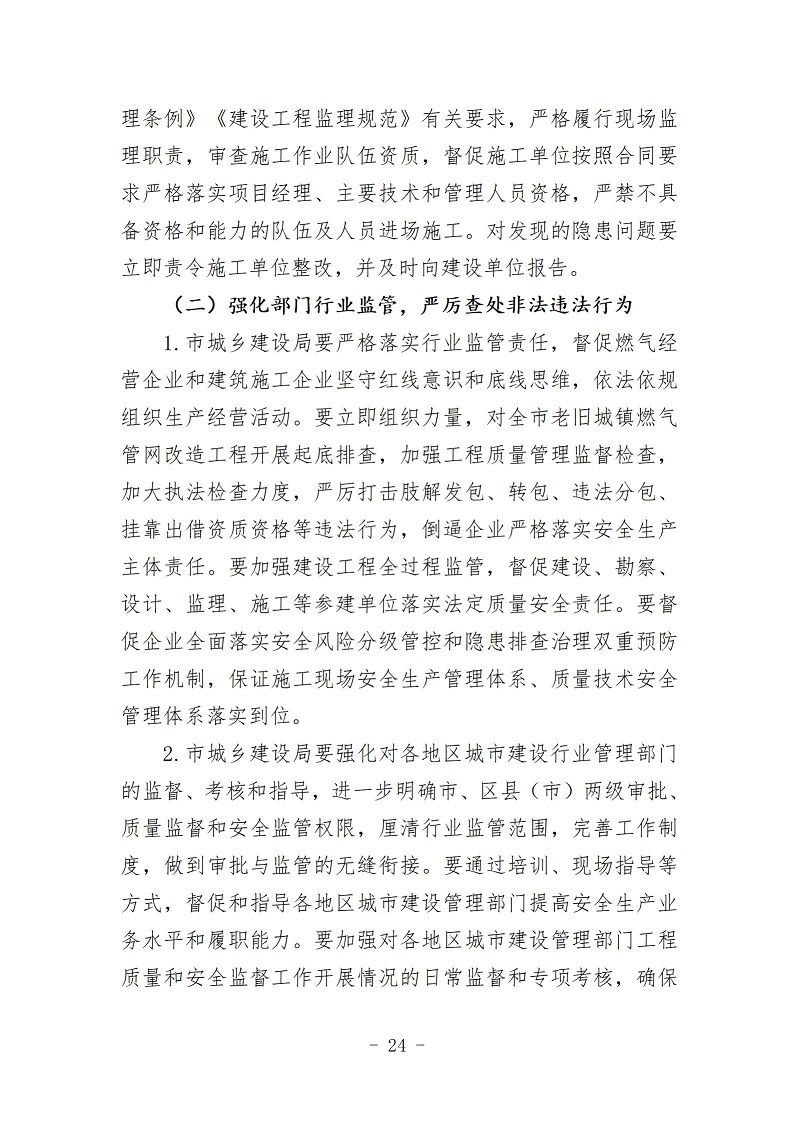 理条例》《建设工程监理规范》有关要求，严格履行现场监理职责，审查施工作业队伍资质，督促施工单位按照合同要求严格落实项目经理、主要技术和管理人员资格，严禁不具备资格和能力的队伍及人员进场施工。对发现的隐患问题要立即责令施工单位整改，并及时向建设单位报告。

（二）强化部门行业监管，严厉查处非法违法行为

1.市城乡建设局要严格落实行业监管责任，督促燃气经营企业和建筑施工企业坚守红线意识和底线思维，依法依规组织生产经营活动。要立即组织力量，对全市老旧城镇燃气管网改造工程开展起底排查，加强工程质量管理监督检查，加大执法检查力度，严厉打击肢解发包、转包、违法分包、挂靠出借资质资格等违法行为，倒逼企业严格落实安全生产主体责任。要加强建设工程全过程监管，督促建设、勘察、设计、监理、施工等参建单位落实法定质量安全责任。要督促企业全面落实安全风险分级管控和隐患排查治理双重预防工作机制，保证施工现场安全生产管理体系、质量技术安全管理体系落实到位。

2.市城乡建设局要强化对各地区城市建设行业管理部门的监督、考核和指导，进一步明确市、区县（市）两级审批、质量监督和安全监管权限，厘清行业监管范围，完善工作制度，做到审批与监管的无缝衔接。要通过培训、现场指导等方式，督促和指导各地区城市建设管理部门提高安全生产业务水平和履职能力。要加强对各地区城市建设管理部门工程质量和安全监督工作开展情况的日常监督和专项考核，确保

- 24 -